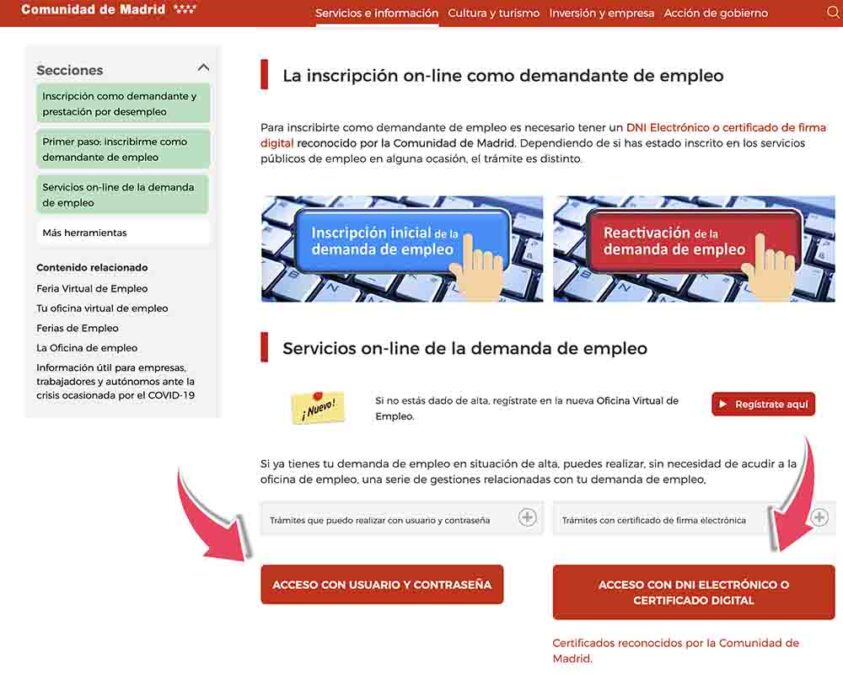 Comunidad de Madrid

Servicios e información Cultura y turismo Inversión y empresa Acción de gobierno

Secciones

Inscripción como demandante y prestación por desempleo

Primer paso: inscribirme como demandante de empleo

Servicios on-line de la demanda de empleo

Más herramientas

Contenido relacionado

Feria Virtual de Empleo

Tu oficina virtual de empleo

Ferias de Empleo

La Oficina de empleo

Información útil para empresas, trabajadores y autónomos ante la crisis ocasionada por el COVID-19

La inscripción on-line como demandante de empleo

Para inscribirte como demandante de empleo es necesario tener un DNI Electrónico o certificado de firma digital reconocido por la Comunidad de Madrid. Dependiendo de si has estado inscrito en los servicios públicos de empleo en alguna ocasión, el trámite es distinto.

Inscripción inicial de la demanda de empleo

Reactivación de la demanda de empleo

Servicios on-line de la demanda de empleo

¡Nuevo!

Si no estás dado de alta, regístrate en la nueva Oficina Virtual de Empleo.

Regístrate aquí

Si ya tienes tu demanda de empleo en situación de alta, puedes realizar, sin necesidad de acudir a la oficina de empleo, una serie de gestiones relacionadas con tu demanda de empleo.

Trámites que puedo realizar con usuario y contraseña

Trámites con certificado de firma electrónica

ACCESO CON USUARIO Y CONTRASEÑA

ACCESO CON DNI ELECTRÓNICO O CERTIFICADO DIGITAL

Certificados reconocidos por la Comunidad de Madrid.